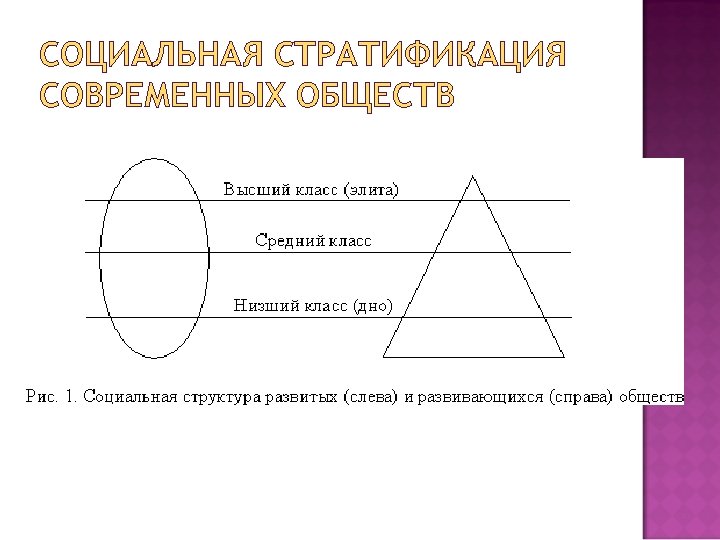 СОЦИАЛЬНАЯ СТРАТИФИКАЦИЯ СОВРЕМЕННЫХ ОБЩЕСТВ

Высший класс (элита)

Средний класс

Низший класс (дно)

Рис. 1. Социальная структура развитых (слева) и развивающихся (справа) обществ